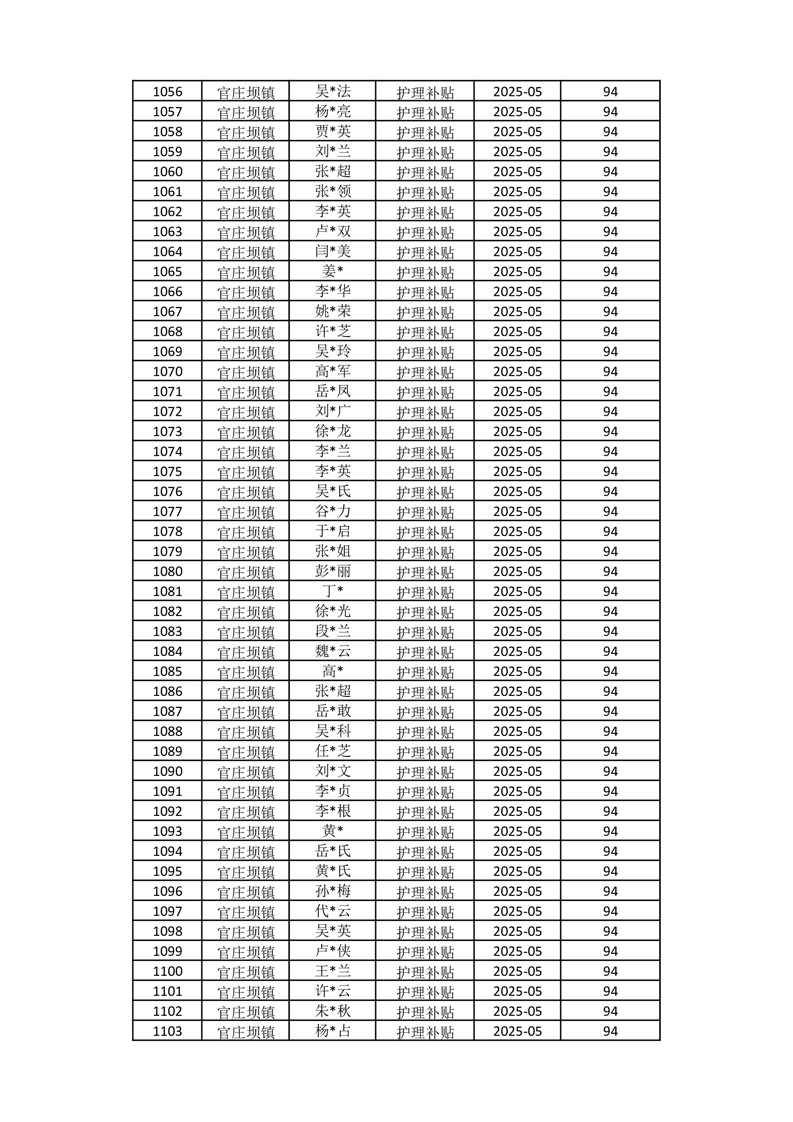 | 1056 | 官庄坝镇 | 吴*法 | 护理补贴 | 2025-05 | 94 |
|---|---|---|---|---|---|
| 1057 | 官庄坝镇 | 杨*亮 | 护理补贴 | 2025-05 | 94 |
| 1058 | 官庄坝镇 | 贾*英 | 护理补贴 | 2025-05 | 94 |
| 1059 | 官庄坝镇 | 刘*兰 | 护理补贴 | 2025-05 | 94 |
| 1060 | 官庄坝镇 | 张*超 | 护理补贴 | 2025-05 | 94 |
| 1061 | 官庄坝镇 | 张*领 | 护理补贴 | 2025-05 | 94 |
| 1062 | 官庄坝镇 | 李*英 | 护理补贴 | 2025-05 | 94 |
| 1063 | 官庄坝镇 | 卢*双 | 护理补贴 | 2025-05 | 94 |
| 1064 | 官庄坝镇 | 闫*美 | 护理补贴 | 2025-05 | 94 |
| 1065 | 官庄坝镇 | 姜* | 护理补贴 | 2025-05 | 94 |
| 1066 | 官庄坝镇 | 李*华 | 护理补贴 | 2025-05 | 94 |
| 1067 | 官庄坝镇 | 姚*荣 | 护理补贴 | 2025-05 | 94 |
| 1068 | 官庄坝镇 | 许*芝 | 护理补贴 | 2025-05 | 94 |
| 1069 | 官庄坝镇 | 吴*玲 | 护理补贴 | 2025-05 | 94 |
| 1070 | 官庄坝镇 | 高*军 | 护理补贴 | 2025-05 | 94 |
| 1071 | 官庄坝镇 | 岳*凤 | 护理补贴 | 2025-05 | 94 |
| 1072 | 官庄坝镇 | 刘*广 | 护理补贴 | 2025-05 | 94 |
| 1073 | 官庄坝镇 | 徐*龙 | 护理补贴 | 2025-05 | 94 |
| 1074 | 官庄坝镇 | 李*兰 | 护理补贴 | 2025-05 | 94 |
| 1075 | 官庄坝镇 | 李*英 | 护理补贴 | 2025-05 | 94 |
| 1076 | 官庄坝镇 | 吴*氏 | 护理补贴 | 2025-05 | 94 |
| 1077 | 官庄坝镇 | 谷*力 | 护理补贴 | 2025-05 | 94 |
| 1078 | 官庄坝镇 | 于*启 | 护理补贴 | 2025-05 | 94 |
| 1079 | 官庄坝镇 | 张*姐 | 护理补贴 | 2025-05 | 94 |
| 1080 | 官庄坝镇 | 彭*丽 | 护理补贴 | 2025-05 | 94 |
| 1081 | 官庄坝镇 | 丁* | 护理补贴 | 2025-05 | 94 |
| 1082 | 官庄坝镇 | 徐*光 | 护理补贴 | 2025-05 | 94 |
| 1083 | 官庄坝镇 | 段*兰 | 护理补贴 | 2025-05 | 94 |
| 1084 | 官庄坝镇 | 魏*云 | 护理补贴 | 2025-05 | 94 |
| 1085 | 官庄坝镇 | 高* | 护理补贴 | 2025-05 | 94 |
| 1086 | 官庄坝镇 | 张*超 | 护理补贴 | 2025-05 | 94 |
| 1087 | 官庄坝镇 | 岳*敢 | 护理补贴 | 2025-05 | 94 |
| 1088 | 官庄坝镇 | 吴*科 | 护理补贴 | 2025-05 | 94 |
| 1089 | 官庄坝镇 | 任*芝 | 护理补贴 | 2025-05 | 94 |
| 1090 | 官庄坝镇 | 刘*文 | 护理补贴 | 2025-05 | 94 |
| 1091 | 官庄坝镇 | 李*贞 | 护理补贴 | 2025-05 | 94 |
| 1092 | 官庄坝镇 | 李*根 | 护理补贴 | 2025-05 | 94 |
| 1093 | 官庄坝镇 | 黄* | 护理补贴 | 2025-05 | 94 |
| 1094 | 官庄坝镇 | 岳*氏 | 护理补贴 | 2025-05 | 94 |
| 1095 | 官庄坝镇 | 黄*氏 | 护理补贴 | 2025-05 | 94 |
| 1096 | 官庄坝镇 | 孙*梅 | 护理补贴 | 2025-05 | 94 |
| 1097 | 官庄坝镇 | 代*云 | 护理补贴 | 2025-05 | 94 |
| 1098 | 官庄坝镇 | 吴*英 | 护理补贴 | 2025-05 | 94 |
| 1099 | 官庄坝镇 | 卢*侠 | 护理补贴 | 2025-05 | 94 |
| 1100 | 官庄坝镇 | 王*兰 | 护理补贴 | 2025-05 | 94 |
| 1101 | 官庄坝镇 | 许*云 | 护理补贴 | 2025-05 | 94 |
| 1102 | 官庄坝镇 | 朱*秋 | 护理补贴 | 2025-05 | 94 |
| 1103 | 官庄坝镇 | 杨*占 | 护理补贴 | 2025-05 | 94 |